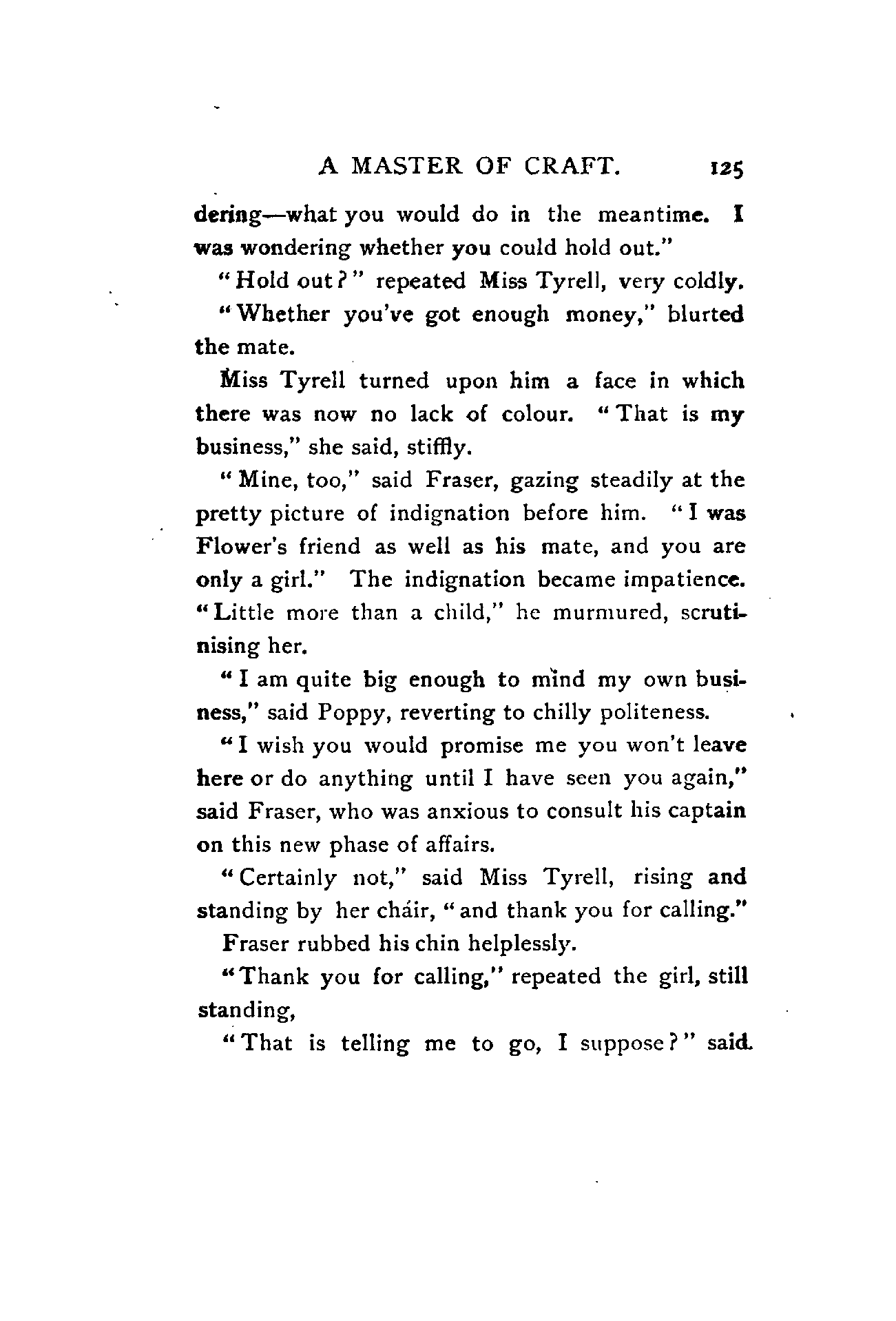 A MASTER OF CRAFT. 125

dering—what you would do in the meantime. I was wondering whether you could hold out."

"Hold out?" repeated Miss Tyrell, very coldly.

"Whether you've got enough money," blurted the mate.

Miss Tyrell turned upon him a face in which there was now no lack of colour. "That is my business," she said, stiffly.

"Mine, too," said Fraser, gazing steadily at the pretty picture of indignation before him. "I was Flower's friend as well as his mate, and you are only a girl." The indignation became impatience. "Little more than a child," he murmured, scrutinising her.

"I am quite big enough to mind my own business," said Poppy, reverting to chilly politeness.

"I wish you would promise me you won't leave here or do anything until I have seen you again," said Fraser, who was anxious to consult his captain on this new phase of affairs.

"Certainly not," said Miss Tyrell, rising and standing by her chair, "and thank you for calling."

Fraser rubbed his chin helplessly.

"Thank you for calling," repeated the girl, still standing,

"That is telling me to go, I suppose?" said